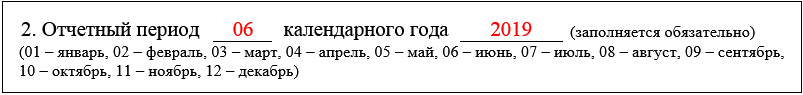 2. Отчетный период 06 календарного года 2019 (заполняется обязательно)
(01 – январь, 02 – февраль, 03 – март, 04 – апрель, 05 – май, 06 – июнь, 07 – июль, 08 – август, 09 – сентябрь, 10 – октябрь, 11 – ноябрь, 12 – декабрь)